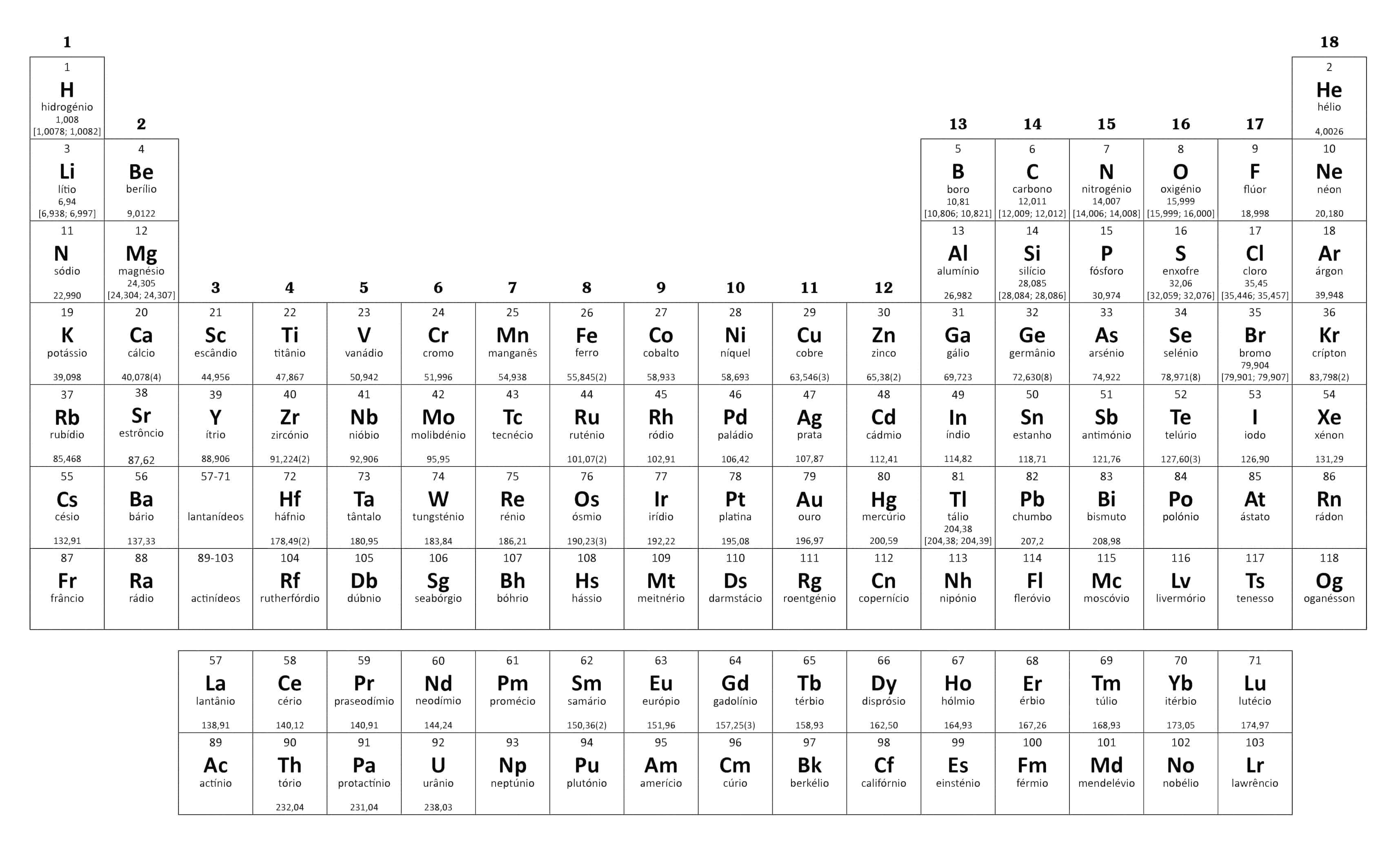 | 1 | 2 | 3 | 4 | 5 | 6 | 7 | 8 | 9 | 10 | 11 | 12 | 13 | 14 | 15 | 16 | 17 | 18 |
|---|---|---|---|---|---|---|---|---|---|---|---|---|---|---|---|---|---|
| 1 H hidrogénio 1,008 [1,0078; 1,0082] | | | | | | | | | | | | | | | | | 2 He hélio 4,0026 |
| 3 Li lítio 6,94 [6,938; 6,997] | 4 Be berílio 9,0122 | | | | | | | | | | | 5 B boro 10,81 [10,806; 10,821] | 6 C carbono 12,011 [12,009; 12,012] | 7 N nitrogénio 14,007 [14,006; 14,008] | 8 O oxigénio 15,999 [15,999; 16,000] | 9 F flúor 18,998 | 10 Ne néon 20,180 |
| 11 N sódio 22,990 | 12 Mg magnésio 24,305 [24,304; 24,307] | | | | | | | | | | | 13 Al alumínio 26,982 | 14 Si silício 28,085 [28,084; 28,086] | 15 P fósforo 30,974 | 16 S enxofre 32,06 [32,059; 32,076] | 17 Cl cloro 35,45 [35,446; 35,457] | 18 Ar árgon 39,948 |
| 19 K potássio 39,098 | 20 Ca cálcio 40,078(4) | 21 Sc escândio 44,956 | 22 Ti titânio 47,867 | 23 V vanádio 50,942 | 24 Cr cromo 51,996 | 25 Mn manganês 54,938 | 26 Fe ferro 55,845(2) | 27 Co cobalto 58,933 | 28 Ni níquel 58,693 | 29 Cu cobre 63,546(3) | 30 Zn zinco 65,38(2) | 31 Ga gálio 69,723 | 32 Ge germânio 72,630(8) | 33 As arsénio 74,922 | 34 Se selénio 78,971(8) | 35 Br bromo 79,904 [79,901; 79,907] | 36 Kr crípton 83,798(2) |
| 37 Rb rubídio 85,468 | 38 Sr estrôncio 87,62 | 39 Y ítrio 88,906 | 40 Zr zircónio 91,224(2) | 41 Nb nióbio 92,906 | 42 Mo molibdénio 95,95 | 43 Tc tecnécio | 44 Ru ruténio 101,07(2) | 45 Rh ródio 102,91 | 46 Pd paládio 106,42 | 47 Ag prata 107,87 | 48 Cd cádmio 112,41 | 49 In índio 114,82 | 50 Sn estanho 118,71 | 51 Sb antimónio 121,76 | 52 Te telúrio 127,60(3) | 53 I iodo 126,90 | 54 Xe xénon 131,29 |
| 55 Cs césio 132,91 | 56 Ba bário 137,33 | 57-71 lantanídeos | 72 Hf háfnio 178,49(2) | 73 Ta tântalo 180,95 | 74 W tungsténio 183,84 | 75 Re rénio 186,21 | 76 Os ósmio 190,23(3) | 77 Ir irídio 192,22 | 78 Pt platina 195,08 | 79 Au ouro 196,97 | 80 Hg mercúrio 200,59 | 81 Tl tálio 204,38 [204,38; 204,39] | 82 Pb chumbo 207,2 | 83 Bi bismuto 208,98 | 84 Po polónio | 85 At ástato | 86 Rn rádon |
| 87 Fr frâncio | 88 Ra rádio | 89-103 actinídeos | 104 Rf rutherfórdio | 105 Db dúbnio | 106 Sg seabórgio | 107 Bh bóhrio | 108 Hs hássio | 109 Mt meitnério | 110 Ds darmstácio | 111 Rg roentgénio | 112 Cn copernício | 113 Nh nipónio | 114 Fl fleróvio | 115 Mc moscóvio | 116 Lv livermório | 117 Ts tenesso | 118 Og oganésson |

| 57 La lantânio 138,91 | 58 Ce cério 140,12 | 59 Pr praseodímio 140,91 | 60 Nd neodímio 144,24 | 61 Pm promécio | 62 Sm samário 150,36(2) | 63 Eu európio 151,96 | 64 Gd gadolínio 157,25(3) | 65 Tb térbio 158,93 | 66 Dy disprósio 162,50 | 67 Ho hólmio 164,93 | 68 Er érbio 167,26 | 69 Tm túlio 168,93 | 70 Yb itérbio 173,05 | 71 Lu lutécio 174,97 |
|---|---|---|---|---|---|---|---|---|---|---|---|---|---|---|
| 89 Ac actínio | 90 Th tório 232,04 | 91 Pa protactínio 231,04 | 92 U urânio 238,03 | 93 Np neptúnio | 94 Pu plutónio | 95 Am amerício | 96 Cm cúrio | 97 Bk berkélio | 98 Cf califórnio | 99 Es einsténio | 100 Fm férmio | 101 Md mendelévio | 102 No nobélio | 103 Lr lawrêncio |